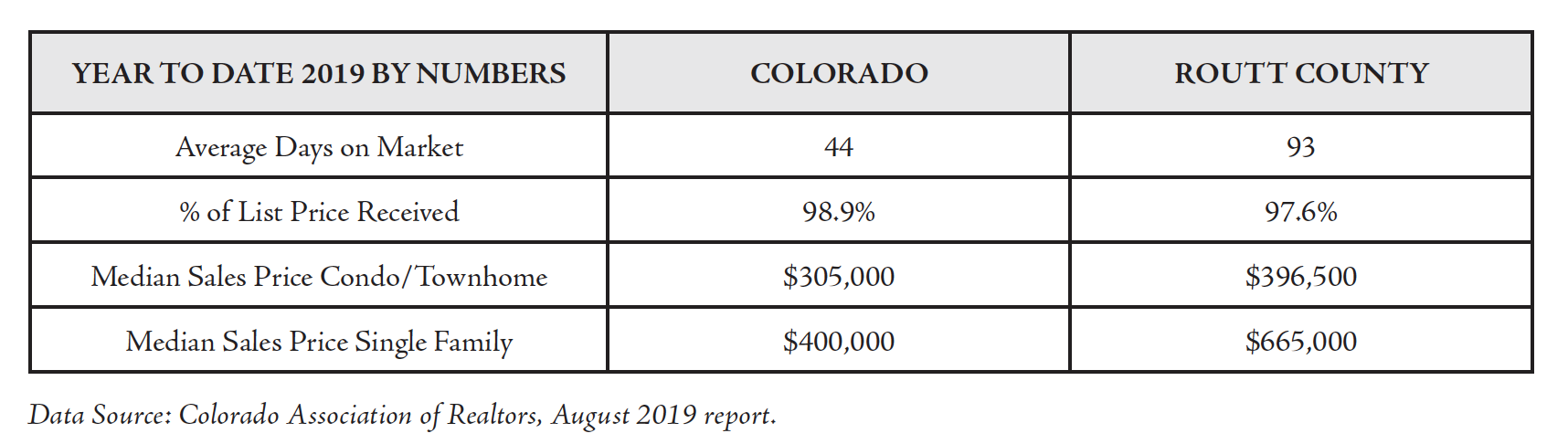 | YEAR TO DATE 2019 BY NUMBERS | COLORADO | ROUTT COUNTY |
|---|---|---|
| Average Days on Market | 44 | 93 |
| % of List Price Received | 98.9% | 97.6% |
| Median Sales Price Condo/Townhome | \$305,000 | \$396,500 |
| Median Sales Price Single Family | \$400,000 | \$665,000 |

Data Source: Colorado Association of Realtors, August 2019 report.